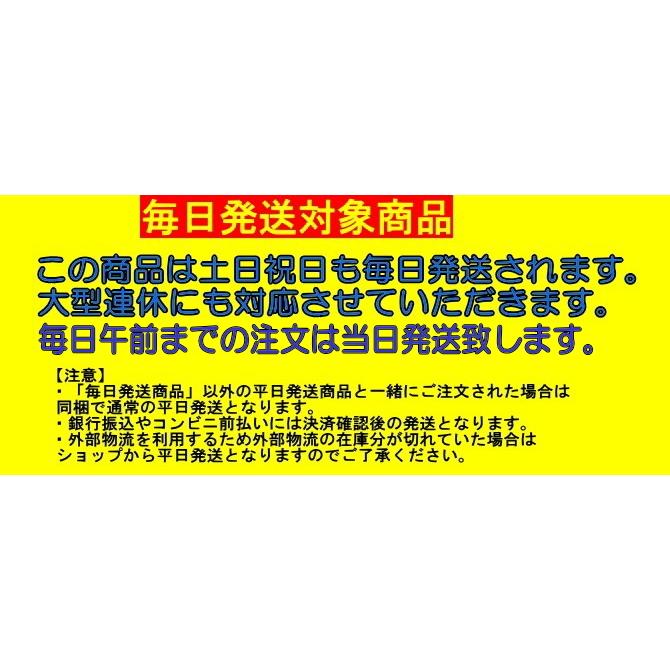 毎日発送対象商品

この商品は土日祝日も毎日発送されます。
大型連休にも対応させていただきます。
毎日午前までの注文は当日発送致します。

【注意】
・「毎日発送商品」以外の平日発送商品と一緒にご注文された場合は同梱で通常の平日発送となります。
・銀行振込やコンビニ前払いには決済確認後の発送となります。
・外部物流を利用するため外部物流の在庫分が切れていた場合はショップから平日発送となりますのでご了承ください。